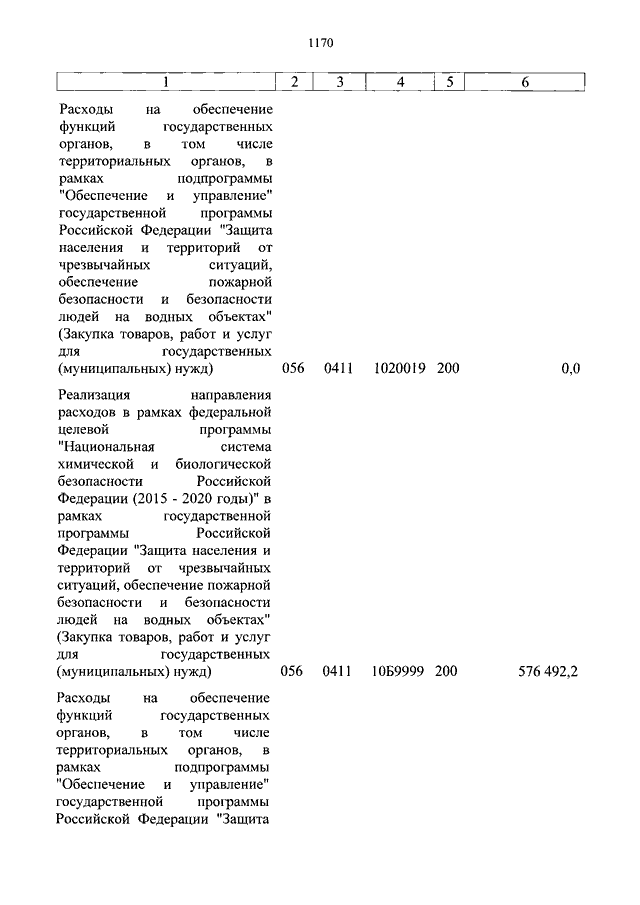 1170

| 1 | 2 | 3 | 4 | 5 | 6 |
|---|---|---|---|---|---|
| Расходы на обеспечение функций государственных органов, в том числе территориальных органов, в рамках подпрограммы "Обеспечение и управление" государственной программы Российской Федерации "Защита населения и территорий от чрезвычайных ситуаций, обеспечение пожарной безопасности и безопасности людей на водных объектах" (Закупка товаров, работ и услуг для государственных (муниципальных) нужд) | 056 | 0411 | 1020019 | 200 | 0,0 |
| Реализация направления расходов в рамках федеральной целевой программы "Национальная система химической и биологической безопасности Российской Федерации (2015 - 2020 годы)" в рамках государственной программы Российской Федерации "Защита населения и территорий от чрезвычайных ситуаций, обеспечение пожарной безопасности и безопасности людей на водных объектах" (Закупка товаров, работ и услуг для государственных (муниципальных) нужд) | 056 | 0411 | 10Б9999 | 200 | 576 492,2 |
| Расходы на обеспечение функций государственных органов, в том числе территориальных органов, в рамках подпрограммы "Обеспечение и управление" государственной программы Российской Федерации "Защита | | | | | |